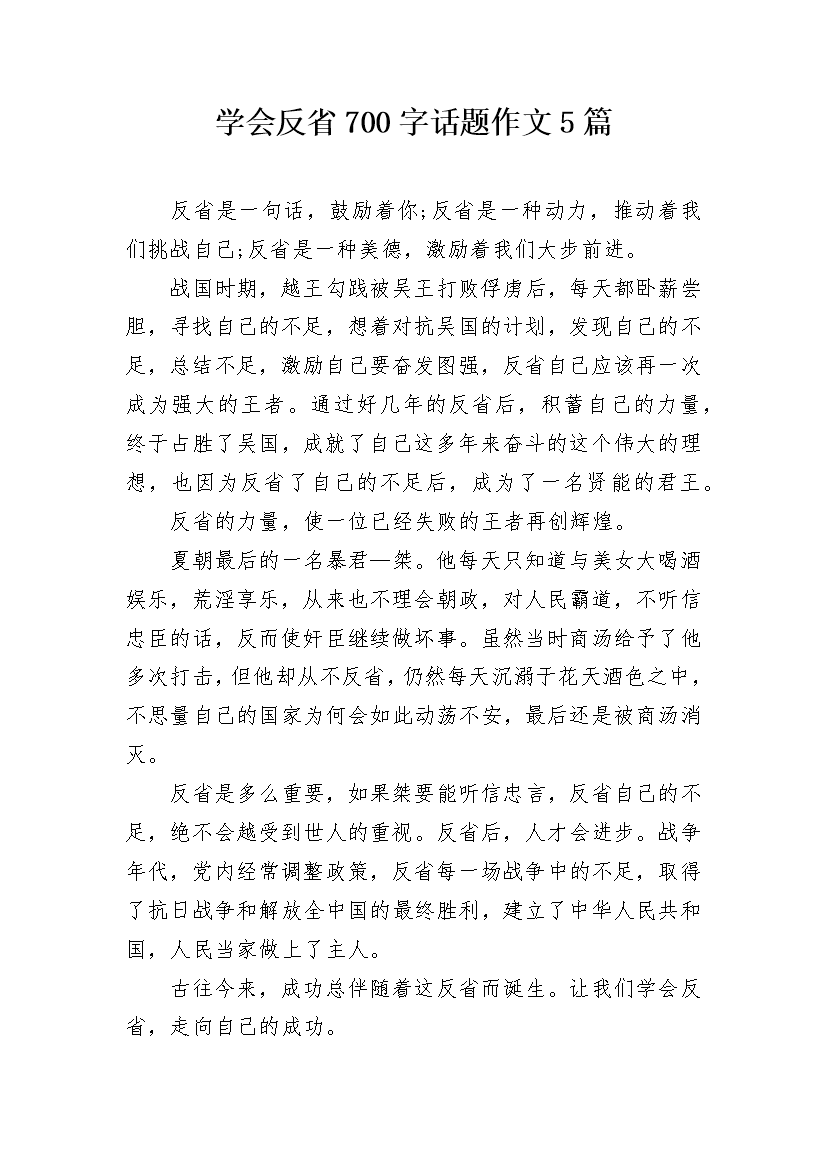 学会反省700字话题作文5篇

反省是一句话，鼓励着你;反省是一种动力，推动着我们挑战自己;反省是一种美德，激励着我们大步前进。

战国时期，越王勾践被吴王打败俘虏后，每天都卧薪尝胆，寻找自己的不足，想着对抗吴国的计划，发现自己的不足，总结不足，激励自己要奋发图强，反省自己应该再一次成为强大的王者。通过好几年的反省后，积蓄自己的力量，终于占胜了吴国，成就了自己这多年来奋斗的这个伟大的理想，也因为反省了自己的不足后，成为了一名贤能的君王。

反省的力量，使一位已经失败的王者再创辉煌。

夏朝最后的一名暴君—桀。他每天只知道与美女大喝酒娱乐，荒淫享乐，从来也不理会朝政，对人民霸道，不听信忠臣的话，反而使奸臣继续做坏事。虽然当时商汤给予了他多次打击，但他却从不反省，仍然每天沉溺于花天酒色之中，不思量自己的国家为何会如此动荡不安，最后还是被商汤消灭。

反省是多么重要，如果桀要能听信忠言，反省自己的不足，绝不会越受到世人的重视。反省后，人才会进步。战争年代，党内经常调整政策，反省每一场战争中的不足，取得了抗日战争和解放全中国的最终胜利，建立了中华人民共和国，人民当家做上了主人。

古往今来，成功总伴随着这反省而诞生。让我们学会反省，走向自己的成功。